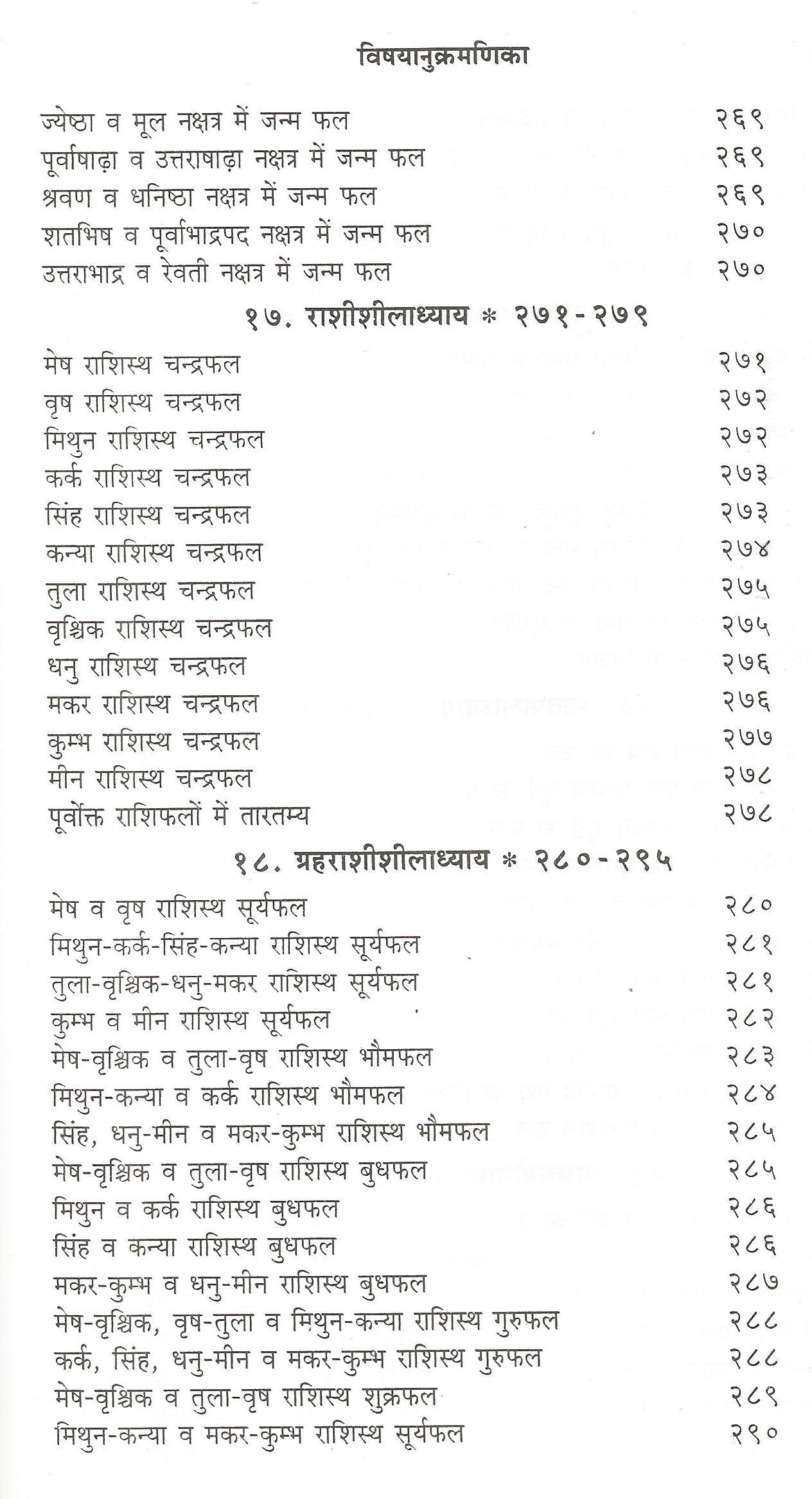 विषयानुक्रमणिका

ज्येष्ठा व मूल नक्षत्र में जन्म फल २६९
पूर्वाषाढ़ा व उत्तराषाढ़ा नक्षत्र में जन्म फल २६९
श्रवण व धनिष्ठा नक्षत्र में जन्म फल २६९
शतभिष व पूर्वाभाद्रपद नक्षत्र में जन्म फल २७०
उत्तराभाद्र व रेवती नक्षत्र में जन्म फल २७०

१७. राशीशीलाध्याय * २७१-२७९

मेष राशिस्थ चन्द्रफल २७१
वृष राशिस्थ चन्द्रफल २७२
मिथुन राशिस्थ चन्द्रफल २७२
कर्क राशिस्थ चन्द्रफल २७३
सिंह राशिस्थ चन्द्रफल २७३
कन्या राशिस्थ चन्द्रफल २७४
तुला राशिस्थ चन्द्रफल २७५
वृश्चिक राशिस्थ चन्द्रफल २७५
धनु राशिस्थ चन्द्रफल २७६
मकर राशिस्थ चन्द्रफल २७६
कुम्भ राशिस्थ चन्द्रफल २७७
मीन राशिस्थ चन्द्रफल २७८
पूर्वोक्त राशिफलों में तारतम्य २७८

१८. ग्रहराशीशीलाध्याय * २८०-२९५

मेष व वृष राशिस्थ सूर्यफल २८०
मिथुन-कर्क-सिंह-कन्या राशिस्थ सूर्यफल २८१
तुला-वृश्चिक-धनु-मकर राशिस्थ सूर्यफल २८१
कुम्भ व मीन राशिस्थ सूर्यफल २८२
मेष-वृश्चिक व तुला-वृष राशिस्थ भौमफल २८३
मिथुन-कन्या व कर्क राशिस्थ भौमफल २८४
सिंह, धनु-मीन व मकर-कुम्भ राशिस्थ भौमफल २८५
मेष-वृश्चिक व तुला-वृष राशिस्थ बुधफल २८५
मिथुन व कर्क राशिस्थ बुधफल २८६
सिंह व कन्या राशिस्थ बुधफल २८६
मकर-कुम्भ व धनु-मीन राशिस्थ बुधफल २८७
मेष-वृश्चिक, वृष-तुला व मिथुन-कन्या राशिस्थ गुरुफल २८८
कर्क, सिंह, धनु-मीन व मकर-कुम्भ राशिस्थ गुरुफल २८८
मेष-वृश्चिक व तुला-वृष राशिस्थ शुक्रफल २८९
मिथुन-कन्या व मकर-कुम्भ राशिस्थ सूर्यफल २९०